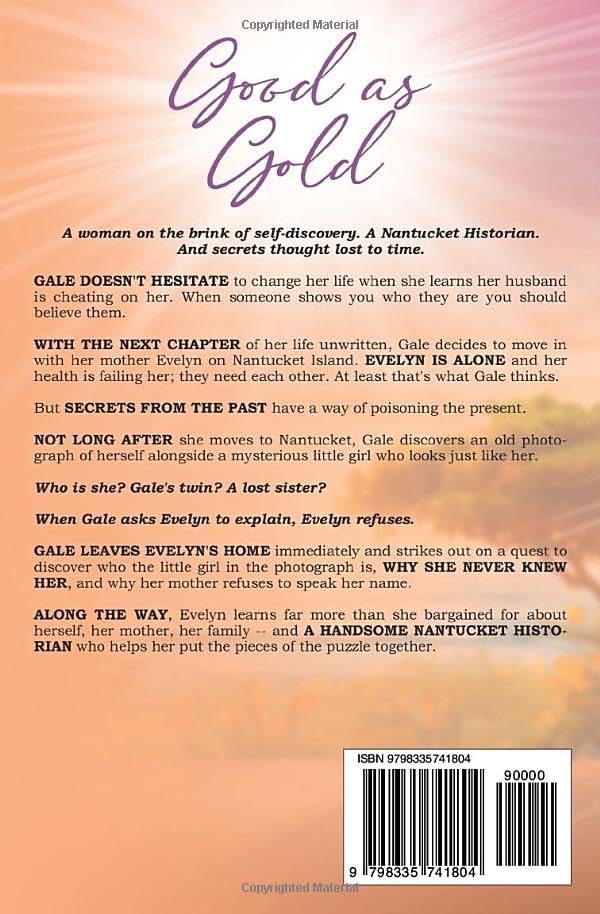 Copyrighted Material

Good as Gold

A woman on the brink of self-discovery. A Nantucket Historian. And secrets thought lost to time.

GALE DOESN'T HESITATE to change her life when she learns her husband is cheating on her. When someone shows you who they are you should believe them.

WITH THE NEXT CHAPTER of her life unwritten, Gale decides to move in with her mother Evelyn on Nantucket Island. EVELYN IS ALONE and her health is failing her; they need each other. At least that's what Gale thinks.

But SECRETS FROM THE PAST have a way of poisoning the present.

NOT LONG AFTER she moves to Nantucket, Gale discovers an old photograph of herself alongside a mysterious little girl who looks just like her.

Who is she? Gale's twin? A lost sister?

When Gale asks Evelyn to explain, Evelyn refuses.

GALE LEAVES EVELYN'S HOME immediately and strikes out on a quest to discover who the little girl in the photograph is, WHY SHE NEVER KNEW HER, and why her mother refuses to speak her name.

ALONG THE WAY, Evelyn learns far more than she bargained for about herself, her mother, her family -- and A HANDSOME NANTUCKET HISTORIAN who helps her put the pieces of the puzzle together.

ISBN 9798335741804

90000

9 798335 741804

Copyrighted Material